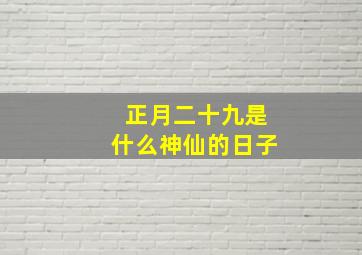 正月二十九是
什么神仙的日子